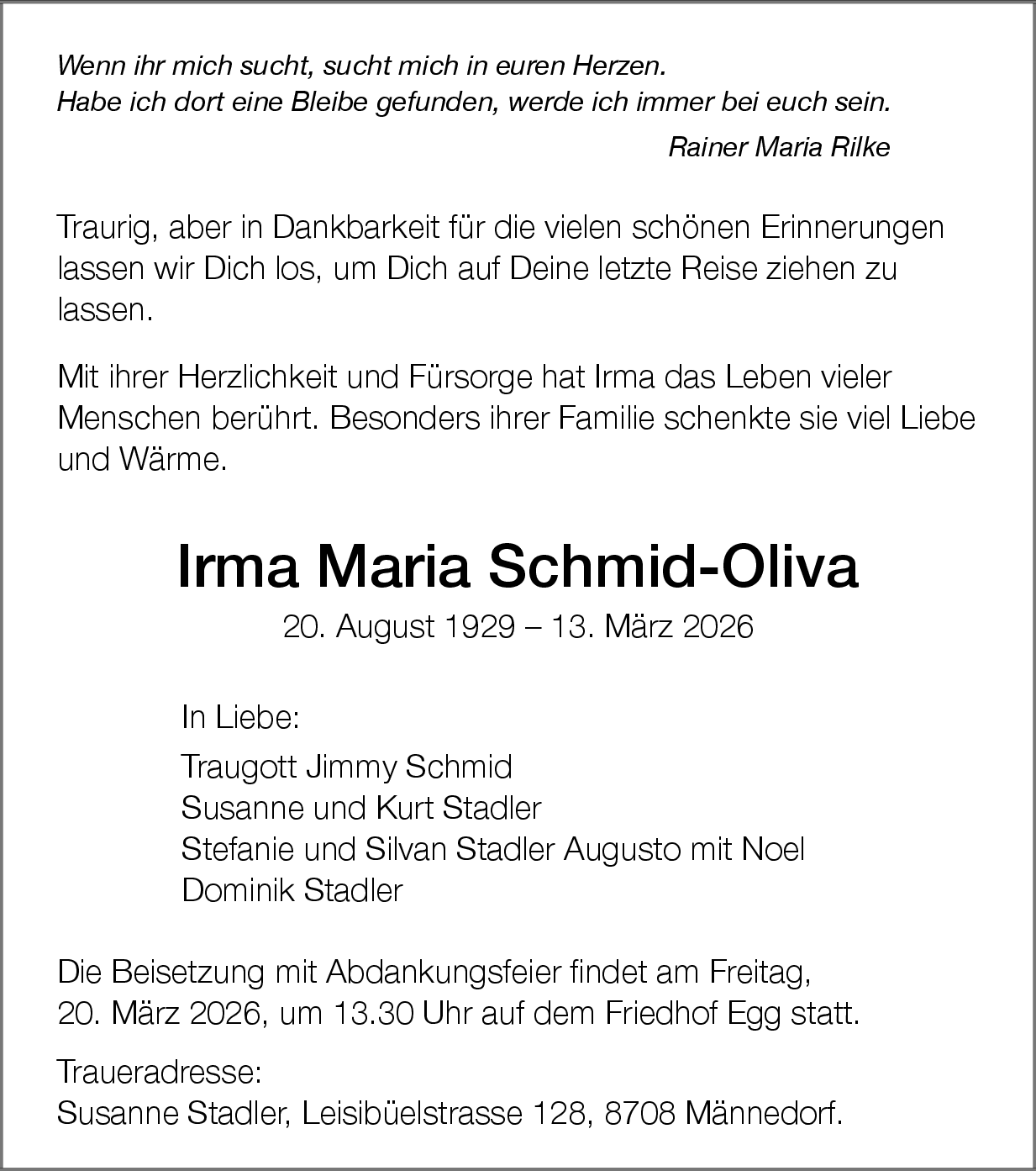 Wenn ihr mich sucht, sucht mich in euren Herzen.
Habe ich dort eine Bleibe gefunden, werde ich immer bei euch sein.
Rainer Maria Rilke

Traurig, aber in Dankbarkeit für die vielen schönen Erinnerungen lassen wir Dich los, um Dich auf Deine letzte Reise ziehen zu lassen.

Mit ihrer Herzlichkeit und Fürsorge hat Irma das Leben vieler Menschen berührt. Besonders ihrer Familie schenkte sie viel Liebe und Wärme.

Irma Maria Schmid-Oliva
20. August 1929 – 13. März 2026

In Liebe:
Traugott Jimmy Schmid
Susanne und Kurt Stadler
Stefanie und Silvan Stadler Augusto mit Noel
Dominik Stadler

Die Beisetzung mit Abdankungsfeier findet am Freitag, 20. März 2026, um 13.30 Uhr auf dem Friedhof Egg statt.

Traueradresse:
Susanne Stadler, Leisibüelstrasse 128, 8708 Männedorf.